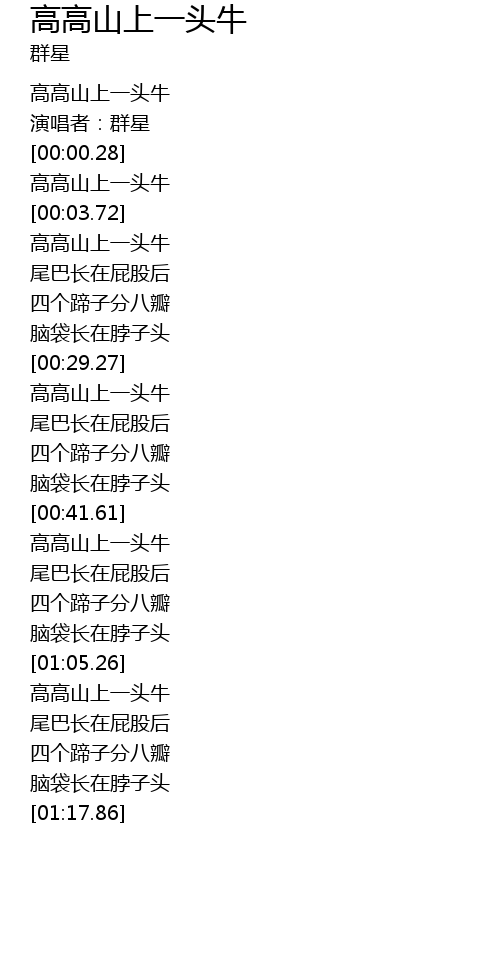 高高山上一头牛
群星

高高山上一头牛
演唱者：群星
[00:00.28]
高高山上一头牛
[00:03.72]
高高山上一头牛
尾巴长在屁股后
四个蹄子分八瓣
脑袋长在脖子头
[00:29.27]
高高山上一头牛
尾巴长在屁股后
四个蹄子分八瓣
脑袋长在脖子头
[00:41.61]
高高山上一头牛
尾巴长在屁股后
四个蹄子分八瓣
脑袋长在脖子头
[01:05.26]
高高山上一头牛
尾巴长在屁股后
四个蹄子分八瓣
脑袋长在脖子头
[01:17.86]